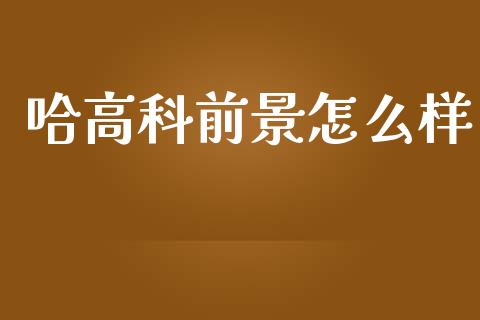 哈高科前景怎么样